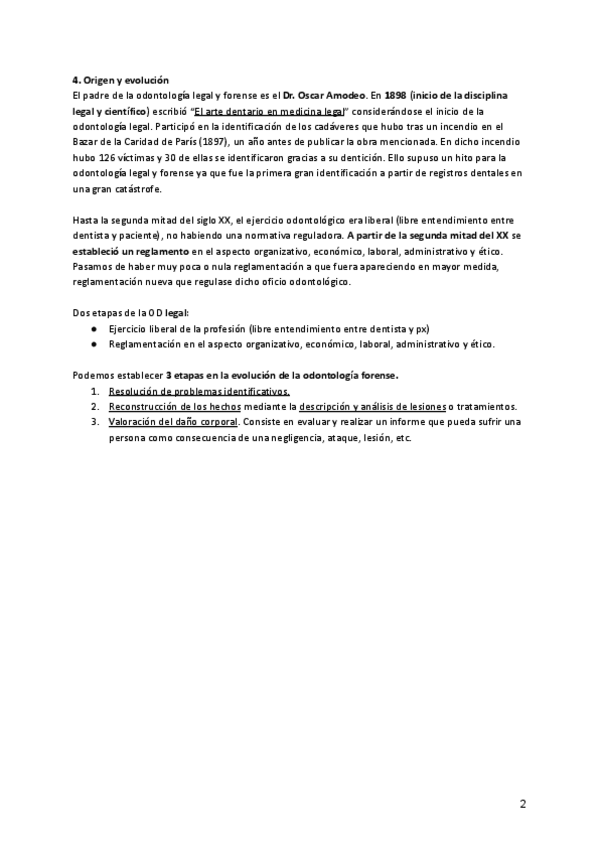 4. Origen y evolución
El padre de la odontología legal y forense es el Dr. Oscar Amodeo. En 1898 (inicio de la disciplina legal y científico) escribió "El arte dentario en medicina legal" considerándose el inicio de la odontología legal. Participó en la identificación de los cadáveres que hubo tras un incendio en el Bazar de la Caridad de París (1897), un año antes de publicar la obra mencionada. En dicho incendio hubo 126 víctimas y 30 de ellas se identificaron gracias a su dentición. Ello supuso un hito para la odontología legal y forense ya que fue la primera gran identificación a partir de registros dentales en una gran catástrofe.

Hasta la segunda mitad del siglo XX, el ejercicio odontológico era liberal (libre entendimiento entre dentista y paciente), no habiendo una normativa reguladora. A partir de la segunda mitad del XX se estableció un reglamento en el aspecto organizativo, económico, laboral, administrativo y ético. Pasamos de haber muy poca o nula reglamentación a que fuera apareciendo en mayor medida, reglamentación nueva que regulase dicho oficio odontológico.

Dos etapas de la OD legal:
● Ejercicio liberal de la profesión (libre entendimiento entre dentista y px)
● Reglamentación en el aspecto organizativo, económico, laboral, administrativo y ético.

Podemos establecer 3 etapas en la evolución de la odontología forense.
1. Resolución de problemas identificativos.
2. Reconstrucción de los hechos mediante la descripción y análisis de lesiones o tratamientos.
3. Valoración del daño corporal. Consiste en evaluar y realizar un informe que pueda sufrir una persona como consecuencia de una negligencia, ataque, lesión, etc.

2